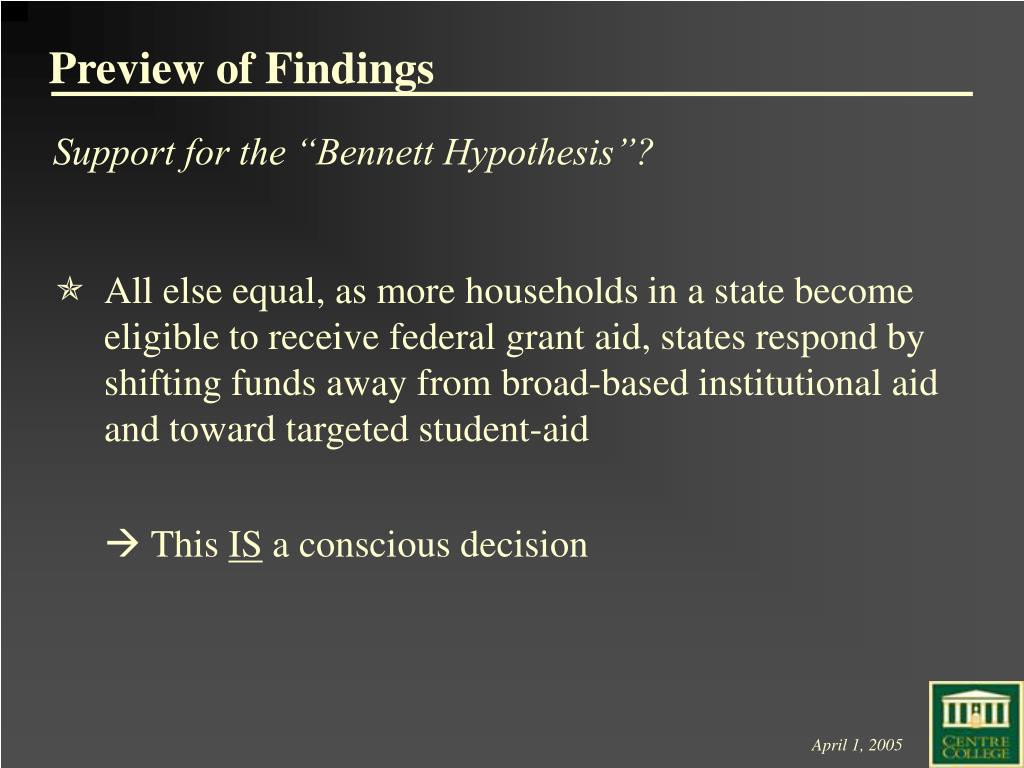 Preview of Findings

Support for the “Bennett Hypothesis”?

✯ All else equal, as more households in a state become eligible to receive federal grant aid, states respond by shifting funds away from broad-based institutional aid and toward targeted student-aid

→ This IS a conscious decision

April 1, 2005

CENTRE COLLEGE